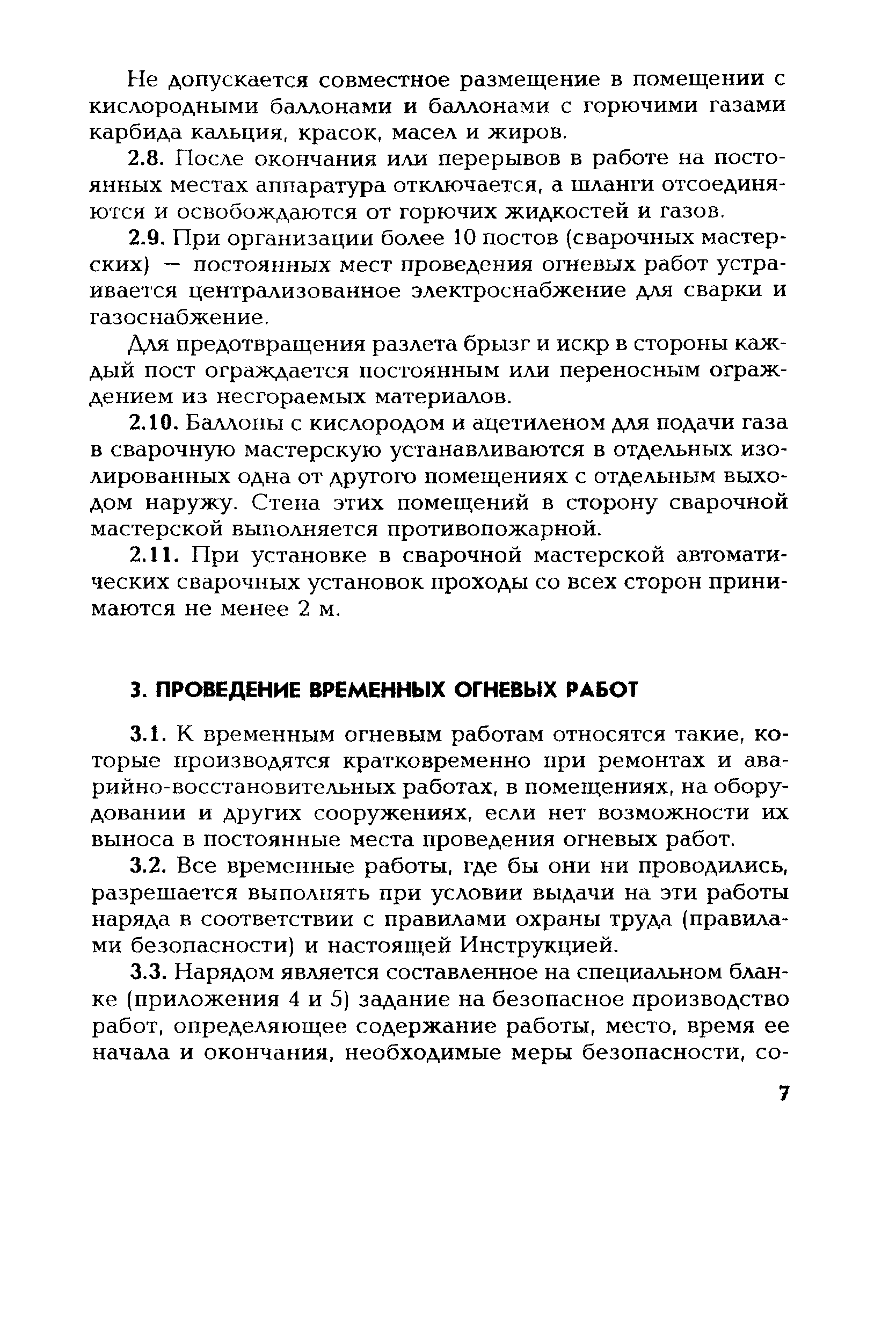 Не допускается совместное размещение в помещении с кислородными баллонами и баллонами с горючими газами карбида кальция, красок, масел и жиров.

2.8. После окончания или перерывов в работе на постоянных местах аппаратура отключается, а шланги отсоединяются и освобождаются от горючих жидкостей и газов.

2.9. При организации более 10 постов (сварочных мастерских) — постоянных мест проведения огневых работ устраивается централизованное электроснабжение для сварки и газоснабжение.

Для предотвращения разлета брызг и искр в стороны каждый пост ограждается постоянным или переносным ограждением из несгораемых материалов.

2.10. Баллоны с кислородом и ацетиленом для подачи газа в сварочную мастерскую устанавливаются в отдельных изолированных одна от другого помещениях с отдельным выходом наружу. Стена этих помещений в сторону сварочной мастерской выполняется противопожарной.

2.11. При установке в сварочной мастерской автоматических сварочных установок проходы со всех сторон принимаются не менее 2 м.

3. ПРОВЕДЕНИЕ ВРЕМЕННЫХ ОГНЕВЫХ РАБОТ

3.1. К временным огневым работам относятся такие, которые производятся кратковременно при ремонтах и аварийно-восстановительных работах, в помещениях, на оборудовании и других сооружениях, если нет возможности их выноса в постоянные места проведения огневых работ.

3.2. Все временные работы, где бы они ни проводились, разрешается выполнять при условии выдачи на эти работы наряда в соответствии с правилами охраны труда (правилами безопасности) и настоящей Инструкцией.

3.3. Нарядом является составленное на специальном бланке (приложения 4 и 5) задание на безопасное производство работ, определяющее содержание работы, место, время ее начала и окончания, необходимые меры безопасности, со-

7